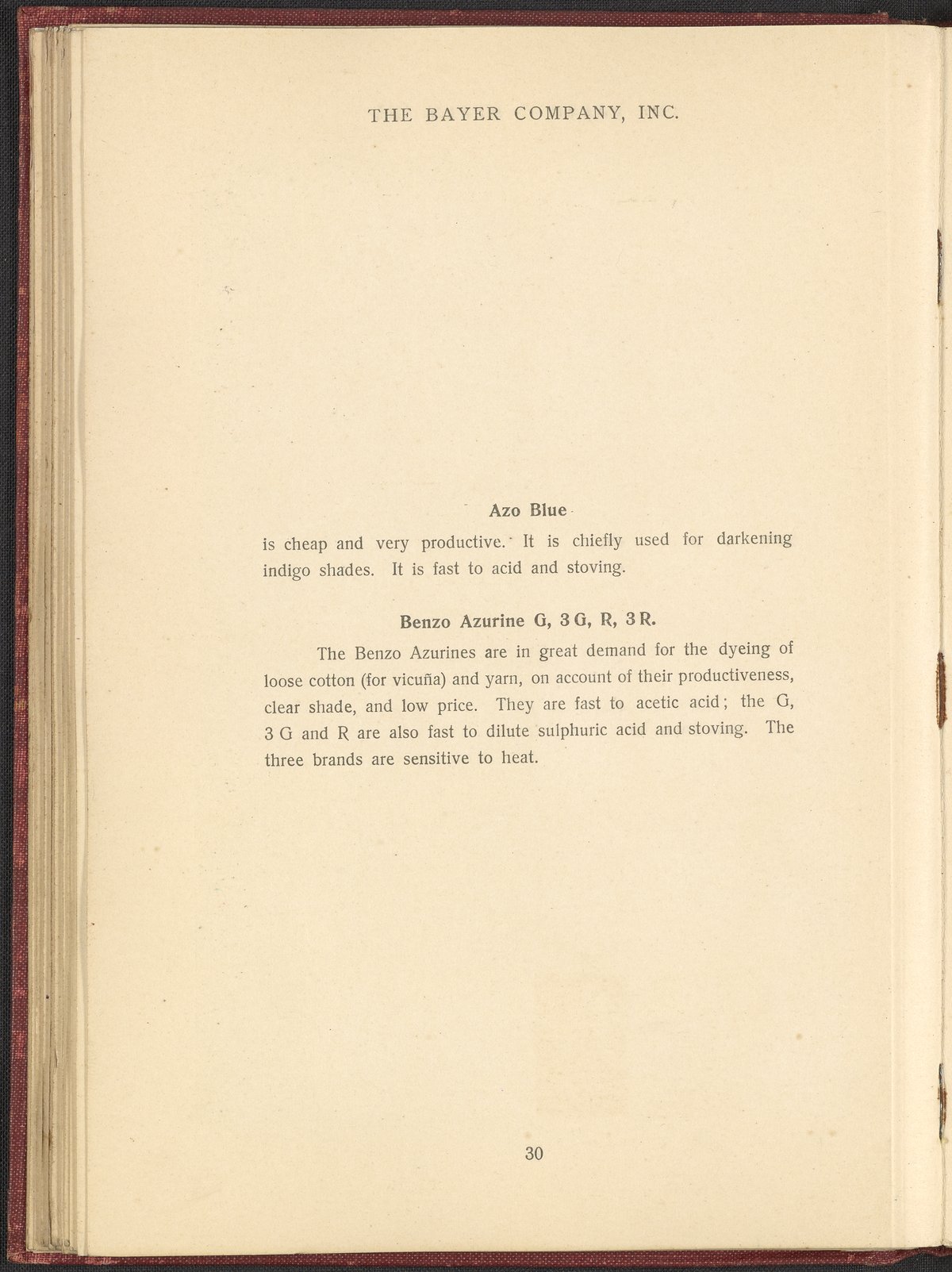 THE BAYER COMPANY, INC.

Azo Blue

is cheap and very productive. It is chiefly used for darkening indigo shades. It is fast to acid and stoving.

Benzo Azurine G, 3 G, R, 3 R.

The Benzo Azurines are in great demand for the dyeing of loose cotton (for vicuña) and yarn, on account of their productiveness, clear shade, and low price. They are fast to acetic acid; the G, 3 G and R are also fast to dilute sulphuric acid and stoving. The three brands are sensitive to heat.

30